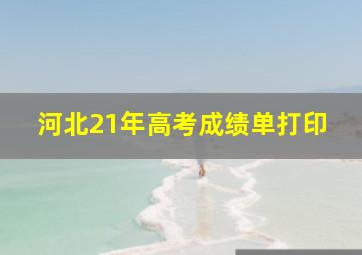 河北21年高考成绩单打印